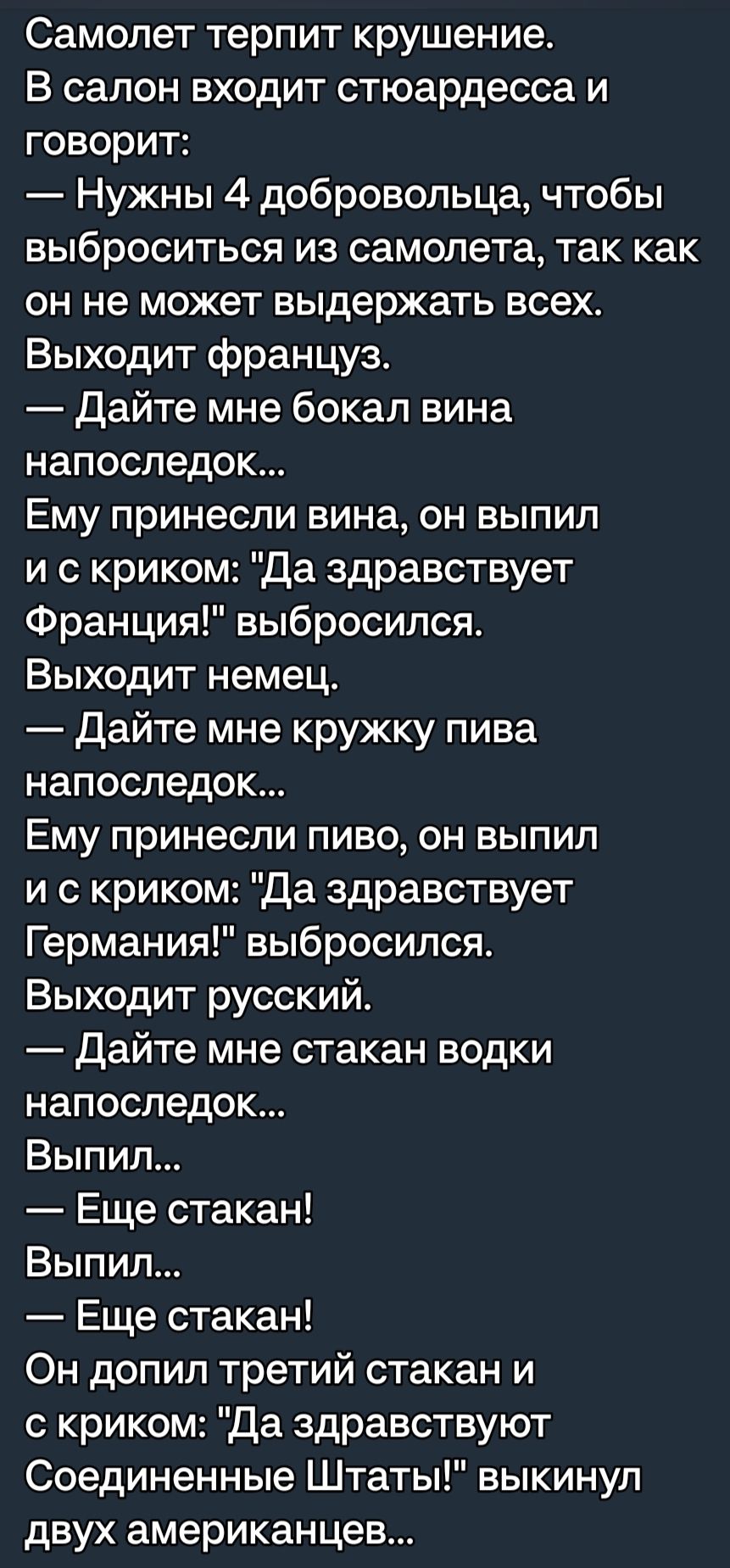 Самолет терпит крушение.
В салон входит стюардесса и говорит:
— Нужны 4 добровольца, чтобы выброситься из самолета, так как он не может выдержать всех.
Выходит француз.
— Дайте мне бокал вина напоследок...
Ему принесли вина, он выпил и с криком: "Да здравствует Франция!" выбросился.
Выходит немец.
— Дайте мне кружку пива напоследок...
Ему принесли пиво, он выпил и с криком: "Да здравствует Германия!" выбросился.
Выходит русский.
— Дайте мне стакан водки напоследок...
Выпил...
— Еще стакан!
Выпил...
— Еще стакан!
Он допил третий стакан и с криком: "Да здравствуют Соединенные Штаты!" выкинул двух американцев...